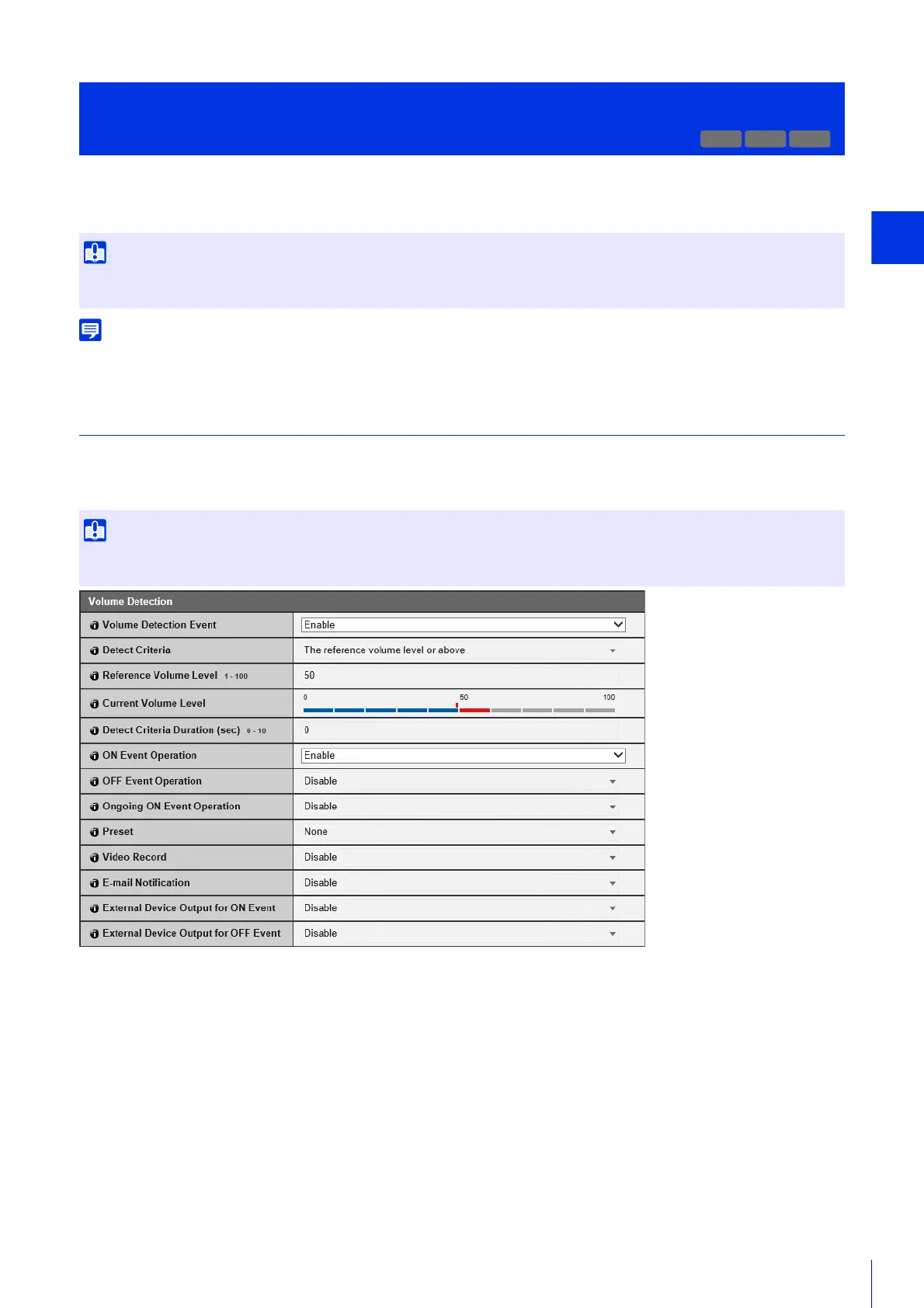 Volume Detection

Volume Detection Event
Enable

Detect Criteria
The reference volume level or above

Reference Volume Level 1 - 100
50

Current Volume Level
0 50 100

Detect Criteria Duration (sec) 0 - 10
0

ON Event Operation
Enable

OFF Event Operation
Disable

Ongoing ON Event Operation
Disable

Preset
None

Video Record
Disable

E-mail Notification
Disable

External Device Output for ON Event
Disable

External Device Output for OFF Event
Disable